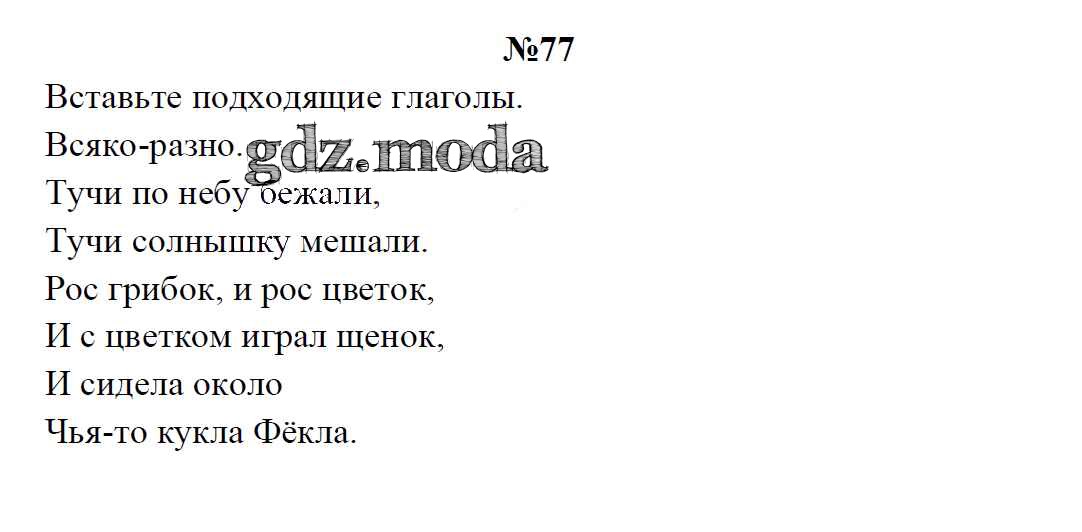 №77

Вставьте подходящие глаголы.

Всяко-разно.

Тучи по небу бежали,
Тучи солнышку мешали.
Рос грибок, и рос цветок,
И с цветком играл щенок,
И сидела около
Чья-то кукла Фёкла.

gdz.moda